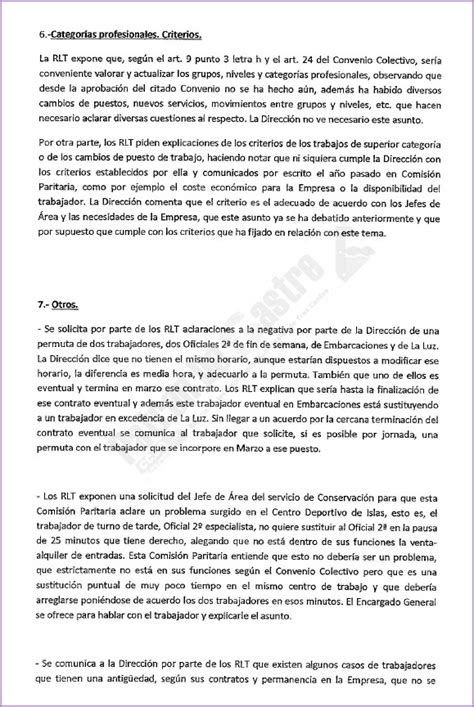 6.-Categorías profesionales. Criterios.

La RLT expone que, según el art. 9 punto 3 letra h y el art. 24 del Convenio Colectivo, sería conveniente valorar y actualizar los grupos, niveles y categorías profesionales, observando que desde la aprobación del citado Convenio no se ha hecho aún, además ha habido diversos cambios de puestos, nuevos servicios, movimientos entre grupos y niveles, etc. que hacen necesario aclarar diversas cuestiones al respecto. La Dirección no ve necesario este asunto.

Por otra parte, los RLT piden explicaciones de los criterios de los trabajos de superior categoría o de los cambios de puesto de trabajo, haciendo notar que ni siquiera cumple la Dirección con los criterios establecidos por ella y comunicados por escrito el año pasado en Comisión Paritaria, como por ejemplo el coste económico para la Empresa o la disponibilidad del trabajador. La Dirección comenta que el criterio es el adecuado de acuerdo con los Jefes de Área y las necesidades de la Empresa, que este asunto ya se ha debatido anteriormente y que por supuesto que cumple con los criterios que ha fijado en relación con este tema.

7.- Otros.

- Se solicita por parte de los RLT aclaraciones a la negativa por parte de la Dirección de una permuta de dos trabajadores, dos Oficiales 2ª de fin de semana, de Embarcaciones y de La Luz. La Dirección dice que no tienen el mismo horario, aunque estarían dispuestos a modificar ese horario, la diferencia es media hora, y adecuarlo a la permuta. También que uno de ellos es eventual y termina en marzo ese contrato. Los RLT explican que sería hasta la finalización de ese contrato eventual y además este trabajador eventual en Embarcaciones está sustituyendo a un trabajador en excedencia de La Luz. Sin llegar a un acuerdo por la cercana terminación del contrato eventual se comunica al trabajador que solicite, si es posible por jornada, una permuta con el trabajador que se incorpore en Marzo a ese puesto.

- Los RLT exponen una solicitud del Jefe de Área del servicio de Conservación para que esta Comisión Paritaria aclare un problema surgido en el Centro Deportivo de Islas, esto es, el trabajador de turno de tarde, Oficial 2ª especialista, no quiere sustituir al Oficial 2ª en la pausa de 25 minutos que tiene derecho, alegando que no está dentro de sus funciones la venta-alquiler de entradas. Esta Comisión Paritaria entiende que esto no debería ser un problema, que estrictamente no está en sus funciones según el Convenio Colectivo pero que es una sustitución puntual de muy poco tiempo en el mismo centro de trabajo y que debería arreglarse poniéndose de acuerdo los dos trabajadores en esos minutos. El Encargado General se ofrece para hablar con el trabajador y explicarle el asunto.

- Se comunica a la Dirección por parte de los RLT que existen algunos casos de trabajadores que tienen una antigüedad, según sus contratos y permanencia en la Empresa, que no se